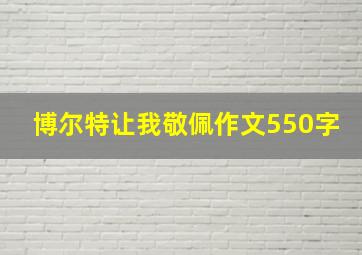 博尔特让我敬佩作文550字